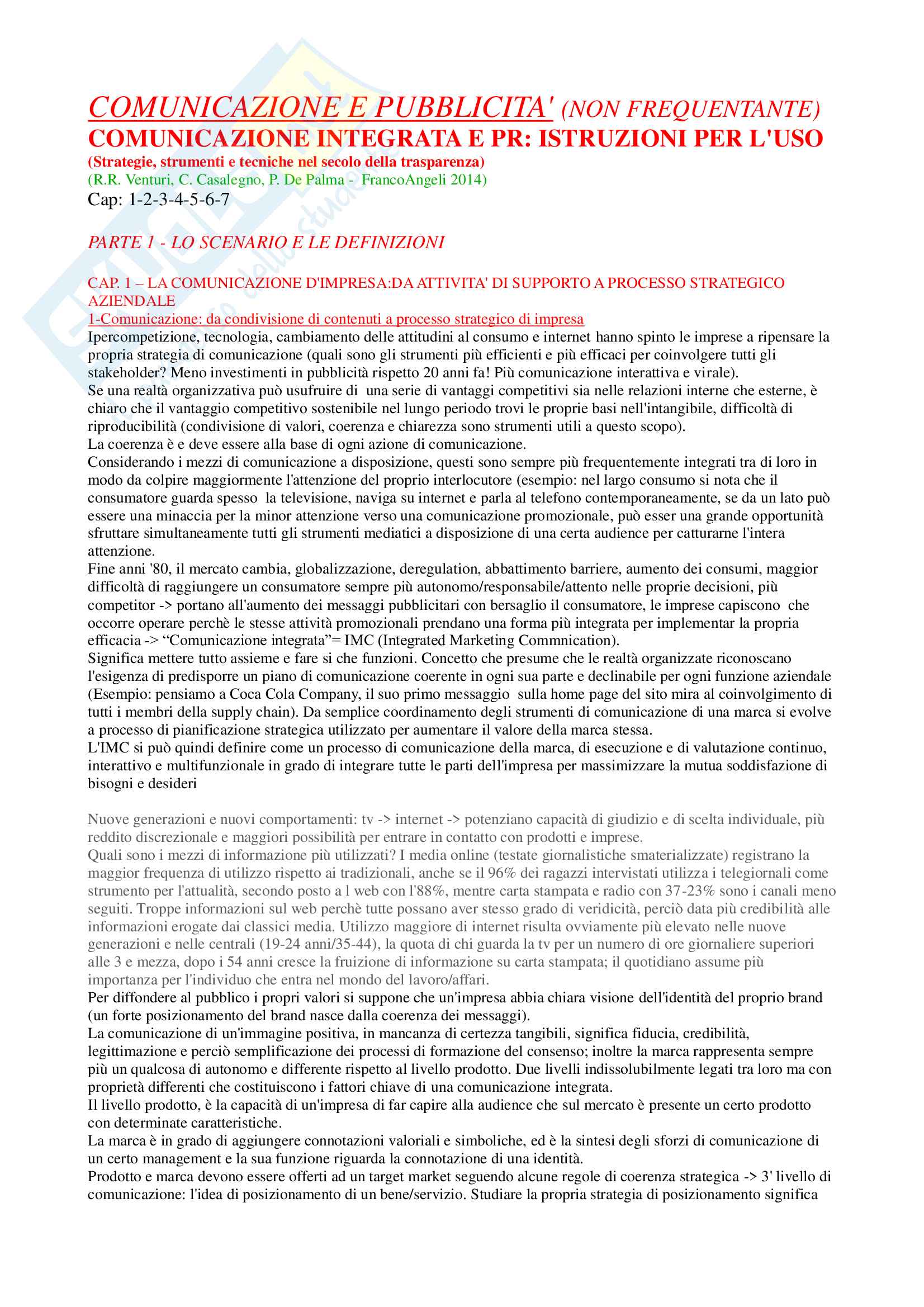 COMUNICAZIONE E PUBBLICITA' (NON FREQUENTANTE)
COMUNICAZIONE INTEGRATA E PR: ISTRUZIONI PER L'USO
(Strategie, strumenti e tecniche nel secolo della trasparenza)
(R.R. Venturi, C. Casalegno, P. De Palma - FrancoAngeli 2014)
Cap: 1-2-3-4-5-6-7

PARTE 1 - LO SCENARIO E LE DEFINIZIONI

CAP. 1 – LA COMUNICAZIONE D'IMPRESA:DA ATTIVITA' DI SUPPORTO A PROCESSO STRATEGICO AZIENDALE
1-Comunicazione: da condivisione di contenuti a processo strategico di impresa
Ipercompetizione, tecnologia, cambiamento delle attitudini al consumo e internet hanno spinto le imprese a ripensare la propria strategia di comunicazione (quali sono gli strumenti più efficienti e più efficaci per coinvolgere tutti gli stakeholder? Meno investimenti in pubblicità rispetto 20 anni fa! Più comunicazione interattiva e virale).
Se una realtà organizzativa può usufruire di una serie di vantaggi competitivi sia nelle relazioni interne che esterne, è chiaro che il vantaggio competitivo sostenibile nel lungo periodo trovi le proprie basi nell'intangibile, difficoltà di riproducibilità (condivisione di valori, coerenza e chiarezza sono strumenti utili a questo scopo).
La coerenza è e deve essere alla base di ogni azione di comunicazione.
Considerando i mezzi di comunicazione a disposizione, questi sono sempre più frequentemente integrati tra di loro in modo da colpire maggiormente l'attenzione del proprio interlocutore (esempio: nel largo consumo si nota che il consumatore guarda spesso la televisione, naviga su internet e parla al telefono contemporaneamente, se da un lato può essere una minaccia per la minor attenzione verso una comunicazione promozionale, può esser una grande opportunità sfruttare simultaneamente tutti gli strumenti mediatici a disposizione di una certa audience per catturarne l'intera attenzione.
Fine anni '80, il mercato cambia, globalizzazione, deregulation, abbattimento barriere, aumento dei consumi, maggior difficoltà di raggiungere un consumatore sempre più autonomo/responsabile/attento nelle proprie decisioni, più competitor -> portano all'aumento dei messaggi pubblicitari con bersaglio il consumatore, le imprese capiscono che occorre operare perchè le stesse attività promozionali prendano una forma più integrata per implementar la propria efficacia -> “Comunicazione integrata”= IMC (Integrated Marketing Commnication).
Significa mettere tutto assieme e fare si che funzioni. Concetto che presume che le realtà organizzate riconoscano l'esigenza di predisporre un piano di comunicazione coerente in ogni sua parte e declinabile per ogni funzione aziendale (Esempio: pensiamo a Coca Cola Company, il suo primo messaggio sulla home page del sito mira al coinvolgimento di tutti i membri della supply chain). Da semplice coordinamento degli strumenti di comunicazione di una marca si evolve a processo di pianificazione strategica utilizzato per aumentare il valore della marca stessa.
L'IMC si può quindi definire come un processo di comunicazione della marca, di esecuzione e di valutazione continuo, interattivo e multifunzionale in grado di integrare tutte le parti dell'impresa per massimizzare la mutua soddisfazione di bisogni e desideri

Nuove generazioni e nuovi comportamenti: tv -> internet -> potenziano capacità di giudizio e di scelta individuale, più reddito discrezionale e maggiori possibilità per entrare in contatto con prodotti e imprese.
Quali sono i mezzi di informazione più utilizzati? I media online (testate giornalistiche smaterializzate) registrano la maggior frequenza di utilizzo rispetto ai tradizionali, anche se il 96% dei ragazzi intervistati utilizza i telegiornali come strumento per l'attualità, secondo posto a l web con l'88%, mentre carta stampata e radio con 37-23% sono i canali meno seguiti. Troppe informazioni sul web perchè tutte possano aver stesso grado di veridicità, perciò data più credibilità alle informazioni erogate dai classici media. Utilizzo maggiore di internet risulta ovviamente più elevato nelle nuove generazioni e nelle centrali (19-24 anni/35-44), la quota di chi guarda la tv per un numero di ore giornaliere superiori alle 3 e mezza, dopo i 54 anni cresce la fruizione di informazione su carta stampata; il quotidiano assume più importanza per l'individuo che entra nel mondo del lavoro/affari.
Per diffondere al pubblico i propri valori si suppone che un'impresa abbia chiara visione dell'identità del proprio brand (un forte posizionamento del brand nasce dalla coerenza dei messaggi).
La comunicazione di un'immagine positiva, in mancanza di certezza tangibili, significa fiducia, credibilità, legittimazione e perciò semplificazione dei processi di formazione del consenso; inoltre la marca rappresenta sempre più un qualcosa di autonomo e differente rispetto al livello prodotto. Due livelli indissolubilmente legati tra loro ma con proprietà differenti che costituiscono i fattori chiave di una comunicazione integrata.
Il livello prodotto, è la capacità di un'impresa di far capire alla audience che sul mercato è presente un certo prodotto con determinate caratteristiche.
La marca è in grado di aggiungere connotazioni valoriali e simboliche, ed è la sintesi degli sforzi di comunicazione di un certo management e la sua funzione riguarda la connotazione di una identità.
Prodotto e marca devono essere offerti ad un target market seguendo alcune regole di coerenza strategica -> 3' livello di comunicazione: l'idea di posizionamento di un bene/servizio. Studiare la propria strategia di posizionamento significa